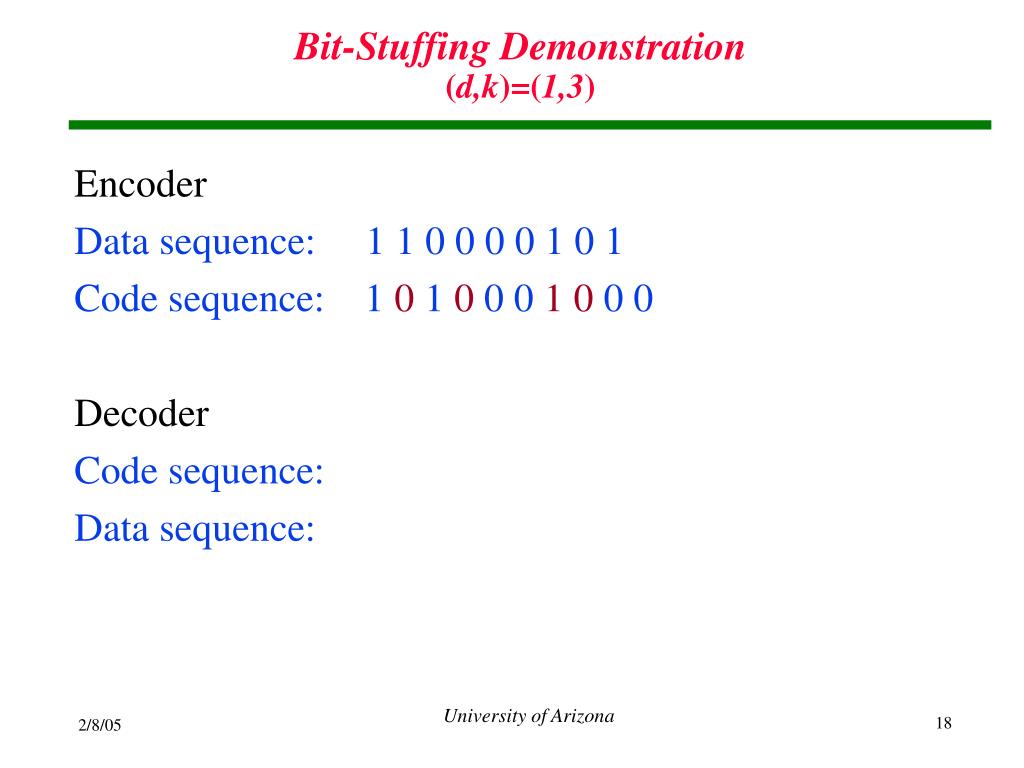 Bit-Stuffing Demonstration
$(d,k)=(1,3)$

Encoder
Data sequence: 1 1 0 0 0 0 1 0 1
Code sequence: 1 0 1 0 0 0 1 0 0 0

Decoder
Code sequence:
Data sequence:

2/8/05
University of Arizona
18